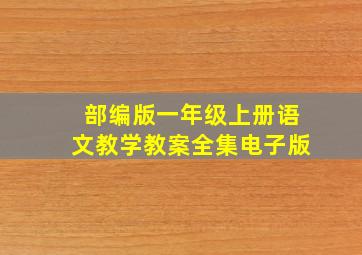 部编版一年级上册语文教学教案全集电子版